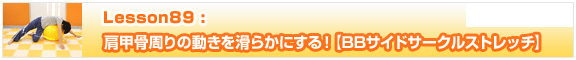 Lesson89：

肩甲骨周りの動きを滑らかにする！【BBサイドサークルストレッチ】